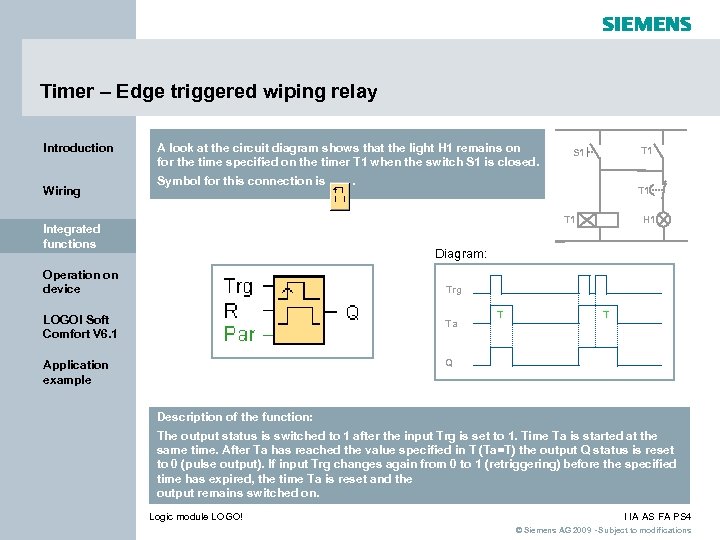 SIEMENS

Timer – Edge triggered wiping relay

Introduction

Wiring

Integrated functions

Operation on device

LOGO! Soft Comfort V6.1

Application example

A look at the circuit diagram shows that the light H1 remains on for the time specified on the timer T1 when the switch S1 is closed.

Symbol for this connection is .

S1

T1

T1

T1

H1

Diagram:

Trg

R

Par

Q

Trg

Ta

Q

T

T

Description of the function:

The output status is switched to 1 after the input Trg is set to 1. Time Ta is started at the same time. After Ta has reached the value specified in T (Ta=T) the output Q status is reset to 0 (pulse output). If input Trg changes again from 0 to 1 (retriggering) before the specified time has expired, the time Ta is reset and the output remains switched on.

Logic module LOGO!

I IA AS FA PS4

© Siemens AG 2009 - Subject to modifications